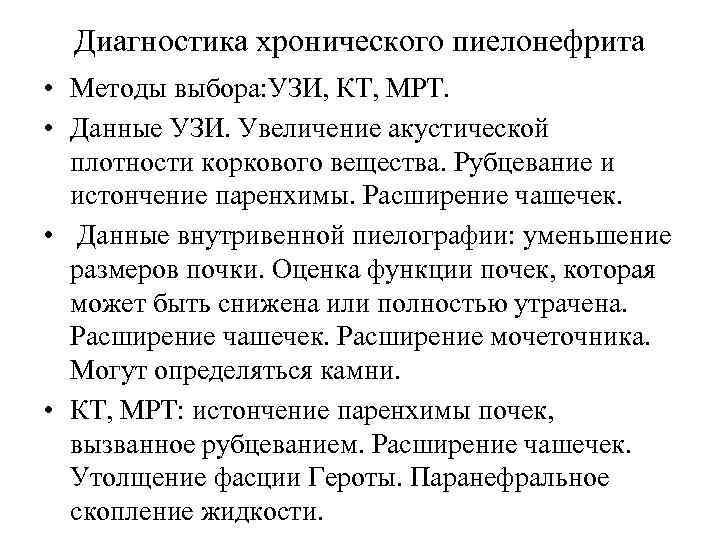 Диагностика хронического пиелонефрита

• Методы выбора:УЗИ, КТ, МРТ.

• Данные УЗИ. Увеличение акустической плотности коркового вещества. Рубцевание и истончение паренхимы. Расширение чашечек.

• Данные внутривенной пиелографии: уменьшение размеров почки. Оценка функции почек, которая может быть снижена или полностью утрачена. Расширение чашечек. Расширение мочеточника. Могут определяться камни.

• КТ, МРТ: истончение паренхимы почек, вызванное рубцеванием. Расширение чашечек. Утолщение фасции Героты. Паранефральное скопление жидкости.